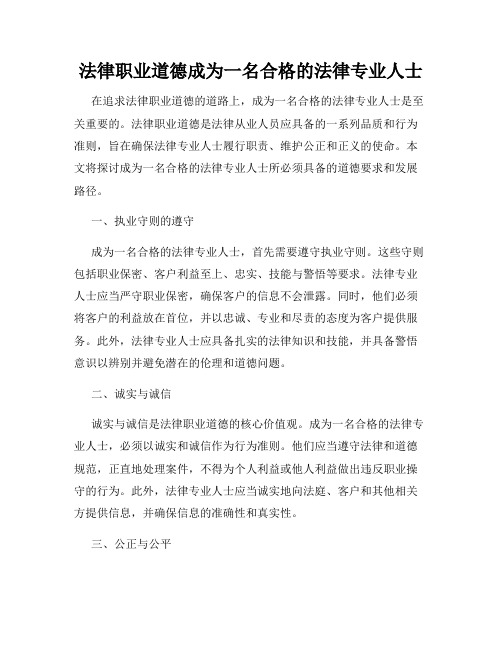 法律职业道德成为一名合格的法律专业人士

在追求法律职业道德的道路上，成为一名合格的法律专业人士是至关重要的。法律职业道德是法律从业人员应具备的一系列品质和行为准则，旨在确保法律专业人士履行职责、维护公正和正义的使命。本文将探讨成为一名合格的法律专业人士所必须具备的道德要求和发展路径。

一、执业守则的遵守

成为一名合格的法律专业人士，首先需要遵守执业守则。这些守则包括职业保密、客户利益至上、忠实、技能与警悟等要求。法律专业人士应当严守职业保密，确保客户的信息不会泄露。同时，他们必须将客户的利益放在首位，并以忠诚、专业和尽责的态度为客户提供服务。此外，法律专业人士应具备扎实的法律知识和技能，并具备警悟意识以辨别并避免潜在的伦理和道德问题。

二、诚实与诚信

诚实与诚信是法律职业道德的核心价值观。成为一名合格的法律专业人士，必须以诚实和诚信作为行为准则。他们应当遵守法律和道德规范，正直地处理案件，不得为个人利益或他人利益做出违反职业操守的行为。此外，法律专业人士应当诚实地向法庭、客户和其他相关方提供信息，并确保信息的准确性和真实性。

三、公正与公平